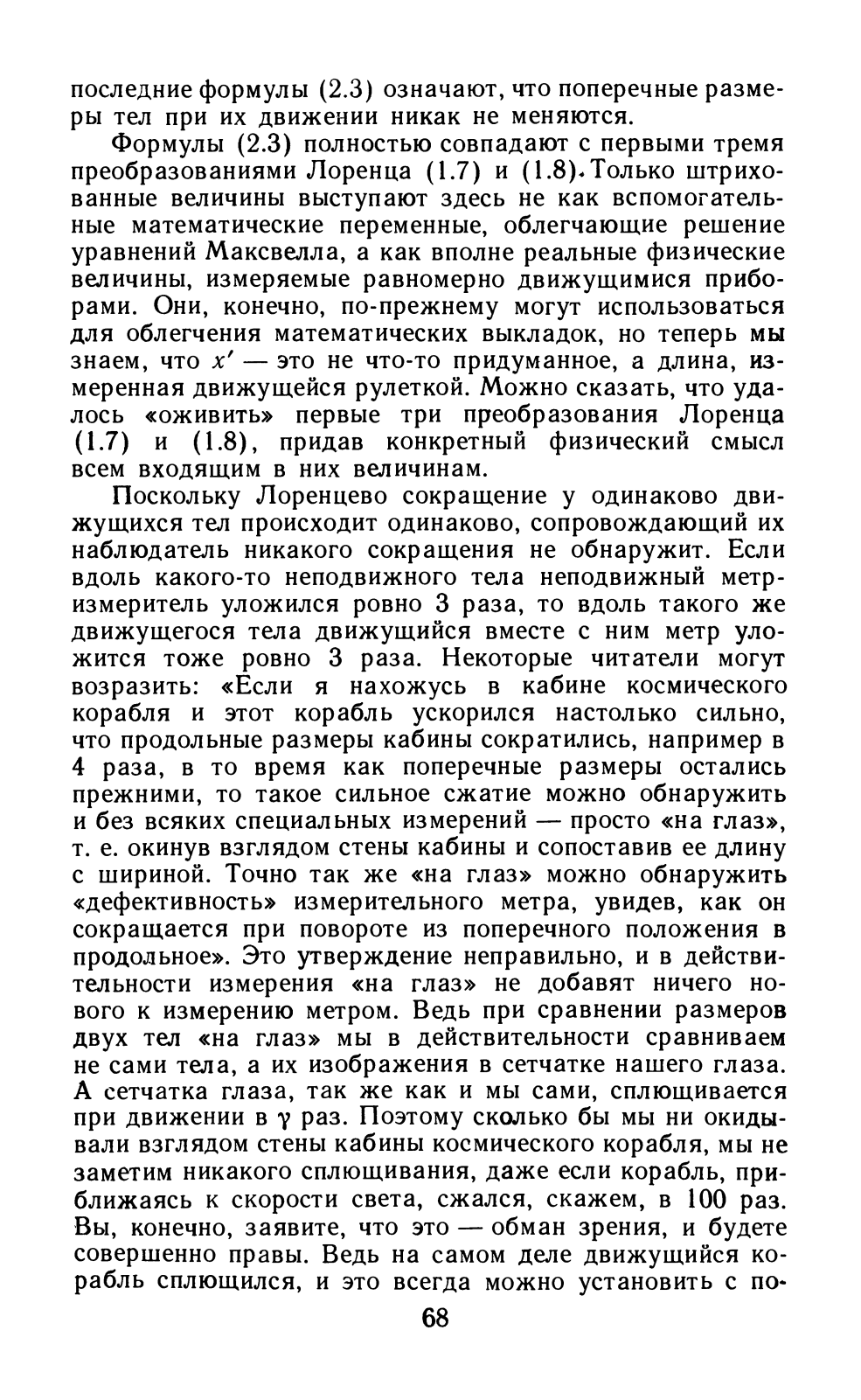 последние формулы (2.3) означают, что поперечные размеры тел при их движении никак не меняются.

Формулы (2.3) полностью совпадают с первыми тремя преобразованиями Лоренца (1.7) и (1.8). Только штрихованные величины выступают здесь не как вспомогательные математические переменные, облегчающие решение уравнений Максвелла, а как вполне реальные физические величины, измеряемые равномерно движущимися приборами. Они, конечно, по-прежнему могут использоваться для облегчения математических выкладок, но теперь мы знаем, что $x'$ — это не что-то придуманное, а длина, измеренная движущейся рулеткой. Можно сказать, что удалось «оживить» первые три преобразования Лоренца (1.7) и (1.8), придав конкретный физический смысл всем входящим в них величинам.

Поскольку Лоренцево сокращение у одинаково движущихся тел происходит одинаково, сопровождающий их наблюдатель никакого сокращения не обнаружит. Если вдоль какого-то неподвижного тела неподвижный метр-измеритель уложился ровно 3 раза, то вдоль такого же движущегося тела движущийся вместе с ним метр уложится тоже ровно 3 раза. Некоторые читатели могут возразить: «Если я нахожусь в кабине космического корабля и этот корабль ускорился настолько сильно, что продольные размеры кабины сократились, например в 4 раза, в то время как поперечные размеры остались прежними, то такое сильное сжатие можно обнаружить и без всяких специальных измерений — просто «на глаз», т. е. окинув взглядом стены кабины и сопоставив ее длину с шириной. Точно так же «на глаз» можно обнаружить «дефективность» измерительного метра, увидев, как он сокращается при повороте из поперечного положения в продольное». Это утверждение неправильно, и в действительности измерения «на глаз» не добавят ничего нового к измерению метром. Ведь при сравнении размеров двух тел «на глаз» мы в действительности сравниваем не сами тела, а их изображения в сетчатке нашего глаза. А сетчатка глаза, так же как и мы сами, сплющивается при движении в $\gamma$ раз. Поэтому сколько бы мы ни окидывали взглядом стены кабины космического корабля, мы не заметим никакого сплющивания, даже если корабль, приближаясь к скорости света, сжался, скажем, в 100 раз. Вы, конечно, заявите, что это — обман зрения, и будете совершенно правы. Ведь на самом деле движущийся корабль сплющился, и это всегда можно установить с по-

68